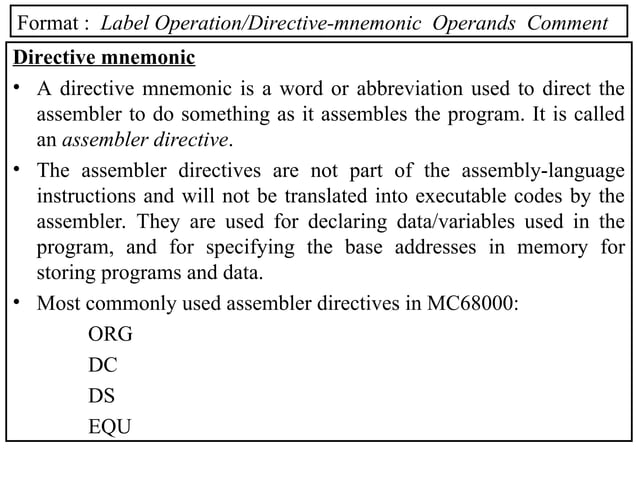 Format : Label Operation/Directive-mnemonic Operands Comment

Directive mnemonic

• A directive mnemonic is a word or abbreviation used to direct the assembler to do something as it assembles the program. It is called an assembler directive.

• The assembler directives are not part of the assembly-language instructions and will not be translated into executable codes by the assembler. They are used for declaring data/variables used in the program, and for specifying the base addresses in memory for storing programs and data.

• Most commonly used assembler directives in MC68000:

ORG

DC

DS

EQU